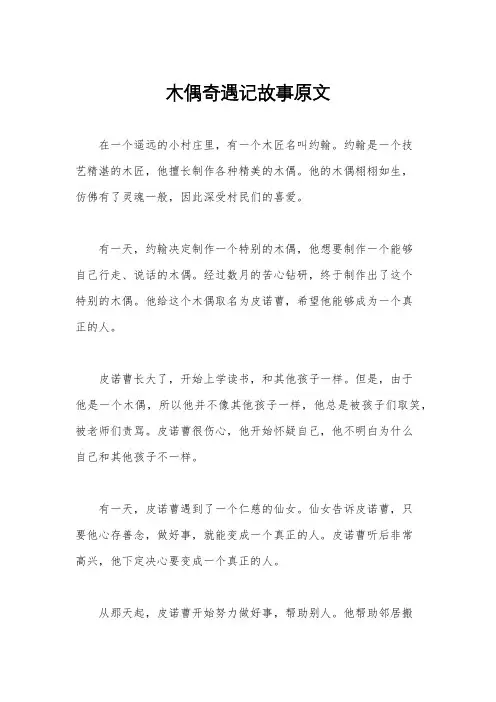 木偶奇遇记故事原文

在一个遥远的小村庄里，有一个木匠名叫约翰。约翰是一个技艺精湛的木匠，他擅长制作各种精美的木偶。他的木偶栩栩如生，仿佛有了灵魂一般，因此深受村民们的喜爱。

有一天，约翰决定制作一个特别的木偶，他想要制作一个能够自己行走、说话的木偶。经过数月的苦心钻研，终于制作出了这个特别的木偶。他给这个木偶取名为皮诺曹，希望他能够成为一个真正的人。

皮诺曹长大了，开始上学读书，和其他孩子一样。但是，由于他是一个木偶，所以他并不像其他孩子一样，他总是被孩子们取笑，被老师们责骂。皮诺曹很伤心，他开始怀疑自己，他不明白为什么自己和其他孩子不一样。

有一天，皮诺曹遇到了一个仁慈的仙女。仙女告诉皮诺曹，只要他心存善念，做好事，就能变成一个真正的人。皮诺曹听后非常高兴，他下定决心要变成一个真正的人。

从那天起，皮诺曹开始努力做好事，帮助别人。他帮助邻居搬